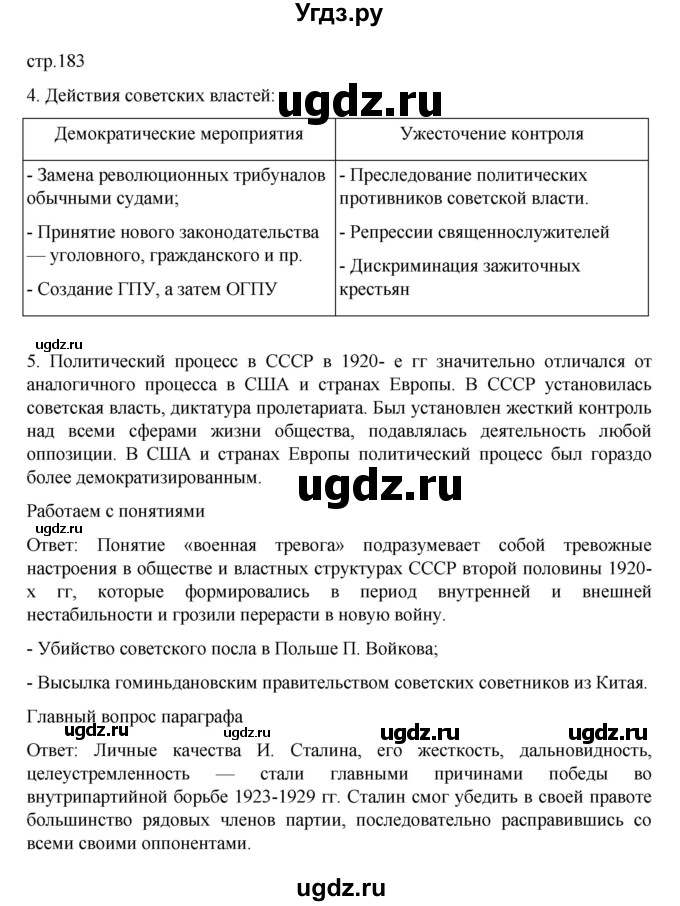 Угдз.ру

стр.183

4. Действия советских властей: ugdz.ru

| Демократические мероприятия | Ужесточение контроля |
|---|---|
| - Замена революционных трибуналов обычными судами; - Принятие нового законодательства — уголовного, гражданского и пр. - Создание ГПУ, а затем ОГПУ | - Преследование политических противников советской власти. - Репрессии священнослужителей - Дискриминация зажиточных крестьян |

ugdz.ru

5. Политический процесс в СССР в 1920- е гг значительно отличался от аналогичного процесса в США и странах Европы. В СССР установилась советская власть, диктатура пролетариата. Был установлен жесткий контроль над всеми сферами жизни общества, подавлялась деятельность любой оппозиции. В США и странах Европы политический процесс был гораздо более демократизированным.

ugdz.ru

Работаем с понятиями

ugdz.ru

Ответ: Понятие «военная тревога» подразумевает собой тревожные настроения в обществе и властных структурах СССР второй половины 1920-х гг, которые формировались в период внутренней и внешней нестабильности и грозили перерасти в новую войну.

- Убийство советского посла в Польше П. Войкова;

- Высылка гоминьдановским правительством советских советников из Китая.

Главный вопрос параграфа

ugdz.ru ugdz.ru ugdz.ru ugdz.ru

Ответ: Личные качества И. Сталина, его жесткость, дальновидность, целеустремленность — стали главными причинами победы во внутрипартийной борьбе 1923-1929 гг. Сталин смог убедить в своей правоте большинство рядовых членов партии, последовательно расправившись со всеми своими оппонентами.

ugdz.ru